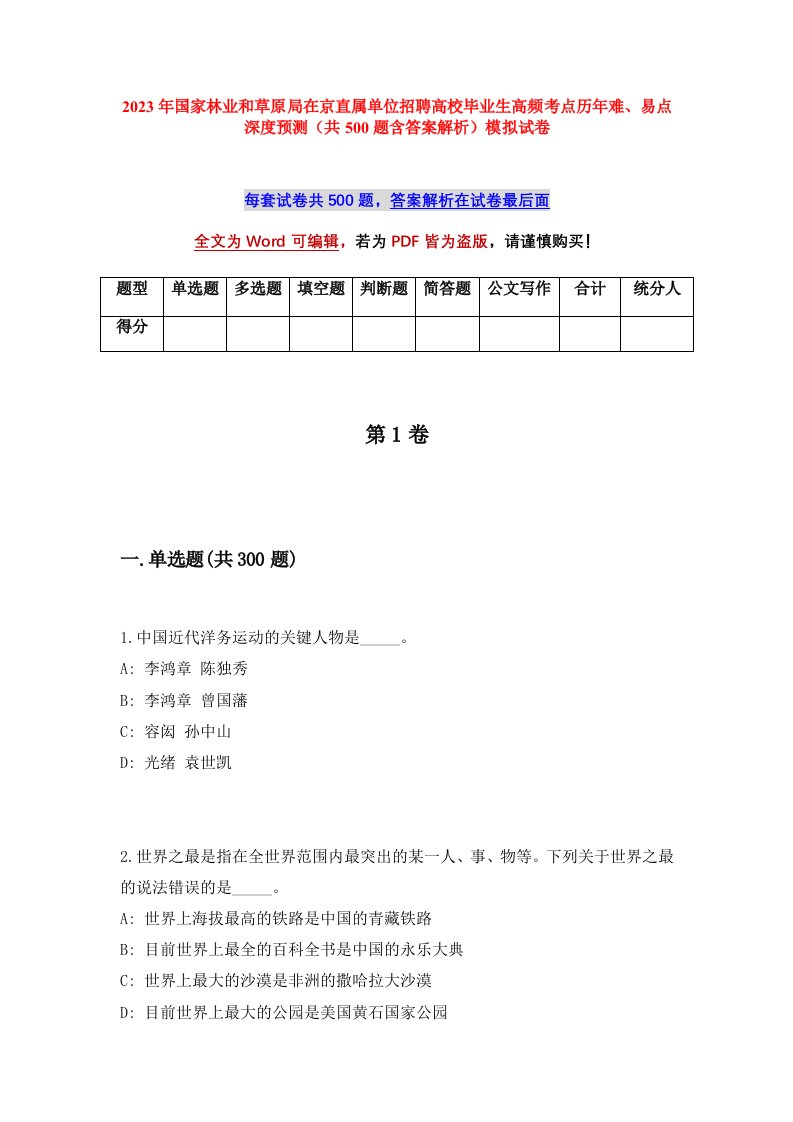 2023年国家林业和草原局在京直属单位招聘高校毕业生高频考点历年难、易点深度预测（共500题含答案解析）模拟试卷

每套试卷共500题，答案解析在试卷最后面

全文为Word可编辑，若为PDF皆为盗版，请谨慎购买！

| 题型 | 单选题 | 多选题 | 填空题 | 判断题 | 简答题 | 公文写作 | 合计 | 统分人 |
|---|---|---|---|---|---|---|---|---|
| 得分 | | | | | | | | |

第1卷

一.单选题(共300题)

1.中国近代洋务运动的关键人物是_____。
A: 李鸿章 陈独秀
B: 李鸿章 曾国藩
C: 容闳 孙中山
D: 光绪 袁世凯

2.世界之最是指在全世界范围内最突出的某一人、事、物等。下列关于世界之最的说法错误的是_____。
A: 世界上海拔最高的铁路是中国的青藏铁路
B: 目前世界上最全的百科全书是中国的永乐大典
C: 世界上最大的沙漠是非洲的撒哈拉大沙漠
D: 目前世界上最大的公园是美国黄石国家公园